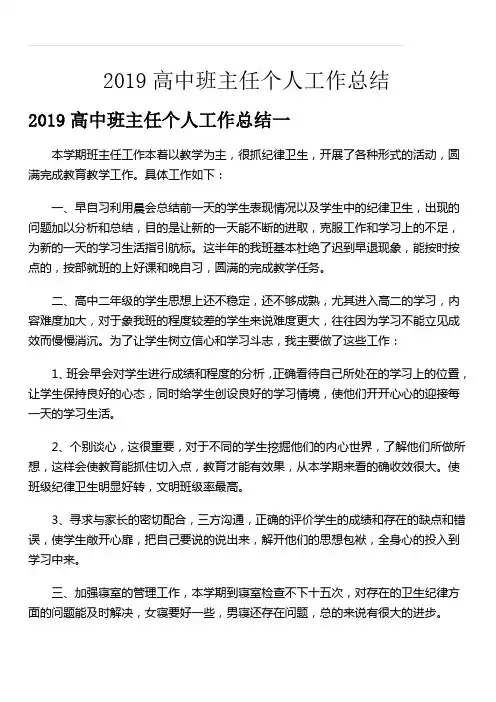 2019 高中班主任个人工作总结

2019 高中班主任个人工作总结一

本学期班主任工作本着以教学为主，很抓纪律卫生，开展了各种形式的活动，圆满完成教育教学工作。具体工作如下：

一、早自习利用晨会总结前一天的学生表现情况以及学生中的纪律卫生，出现的问题加以分析和总结，目的是让新的一天能不断的进取，克服工作和学习上的不足，为新的一天的学习生活指引航标。这半年的我班基本杜绝了迟到早退现象，能按时按点的，按部就班的上好课和晚自习，圆满的完成教学任务。

二、高中二年级的学生思想上还不稳定，还不够成熟，尤其进入高二的学习，内容难度加大，对于象我班的程度较差的学生来说难度更大，往往因为学习不能立见成效而慢慢消沉。为了让学生树立信心和学习斗志，我主要做了这些工作：

1、班会早会对学生进行成绩和程度的分析，正确看待自己所处在的学习上的位置，让学生保持良好的心态，同时给学生创设良好的学习情境，使他们开开心心的迎接每一天的学习生活。

2、个别谈心，这很重要，对于不同的学生挖掘他们的内心世界，了解他们所做所想，这样会使教育能抓住切入点，教育才能有效果，从本学期来看的确收效很大。使班级纪律卫生明显好转，文明班级率最高。

3、寻求与家长的密切配合，三方沟通，正确的评价学生的成绩和存在的缺点和错误，使学生敞开心扉，把自己要说的说出来，解开他们的思想包袱，全身心的投入到学习中来。

三、加强寝室的管理工作，本学期到寝室检查不下十五次，对存在的卫生纪律方面的问题能及时解决，女寝要好一些，男寝还存在问题，总的来说有很大的进步。